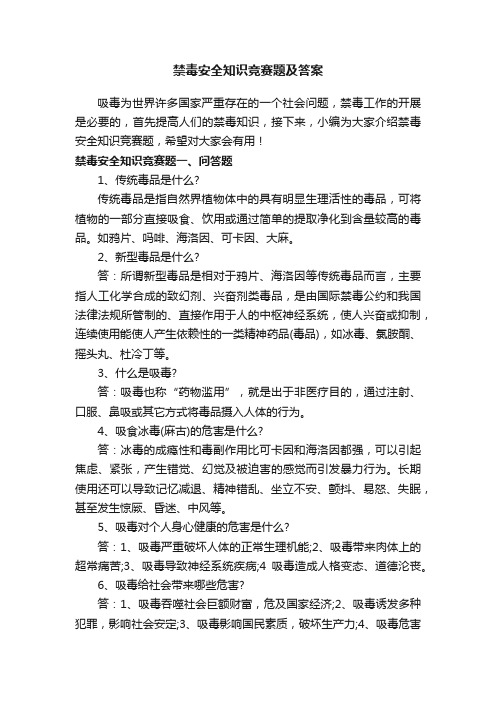 禁毒安全知识竞赛题及答案

吸毒为世界许多国家严重存在的一个社会问题，禁毒工作的开展是必要的，首先提高人们的禁毒知识，接下来，小编为大家介绍禁毒安全知识竞赛题，希望对大家会有用！

禁毒安全知识竞赛题一、问答题

1、传统毒品是什么?

传统毒品是指自然界植物体中的具有明显生理活性的毒品，可将植物的一部分直接吸食、饮用或通过简单的提取净化到含量较高的毒品。如鸦片、吗啡、海洛因、可卡因、大麻。

2、新型毒品是什么?

答：所谓新型毒品是相对于鸦片、海洛因等传统毒品而言，主要指人工化学合成的致幻剂、兴奋剂类毒品，是由国际禁毒公约和我国法律法规所管制的、直接作用于人的中枢神经系统，使人兴奋或抑制，连续使用能使人产生依赖性的一类精神药品(毒品)，如冰毒、氯胺酮、摇头丸、杜冷丁等。

3、什么是吸毒?

答：吸毒也称“药物滥用”，就是出于非医疗目的，通过注射、口服、鼻吸或其它方式将毒品摄入人体的行为。

4、吸食冰毒(麻古)的危害是什么?

答：冰毒的成瘾性和毒副作用比可卡因和海洛因都强，可以引起焦虑、紧张，产生错觉、幻觉及被迫害的感觉而引发暴力行为。长期使用还可以导致记忆减退、精神错乱、坐立不安、颤抖、易怒、失眠，甚至发生惊厥、昏迷、中风等。

5、吸毒对个人身心健康的危害是什么?

答：1、吸毒严重破坏人体的正常生理机能;2、吸毒带来肉体上的超常痛苦;3、吸毒导致神经系统疾病;4 吸毒造成人格变态、道德沦丧。

6、吸毒给社会带来哪些危害?

答：1、吸毒吞噬社会巨额财富，危及国家经济;2、吸毒诱发多种犯罪，影响社会安定;3、吸毒影响国民素质，破坏生产力;4、吸毒危害